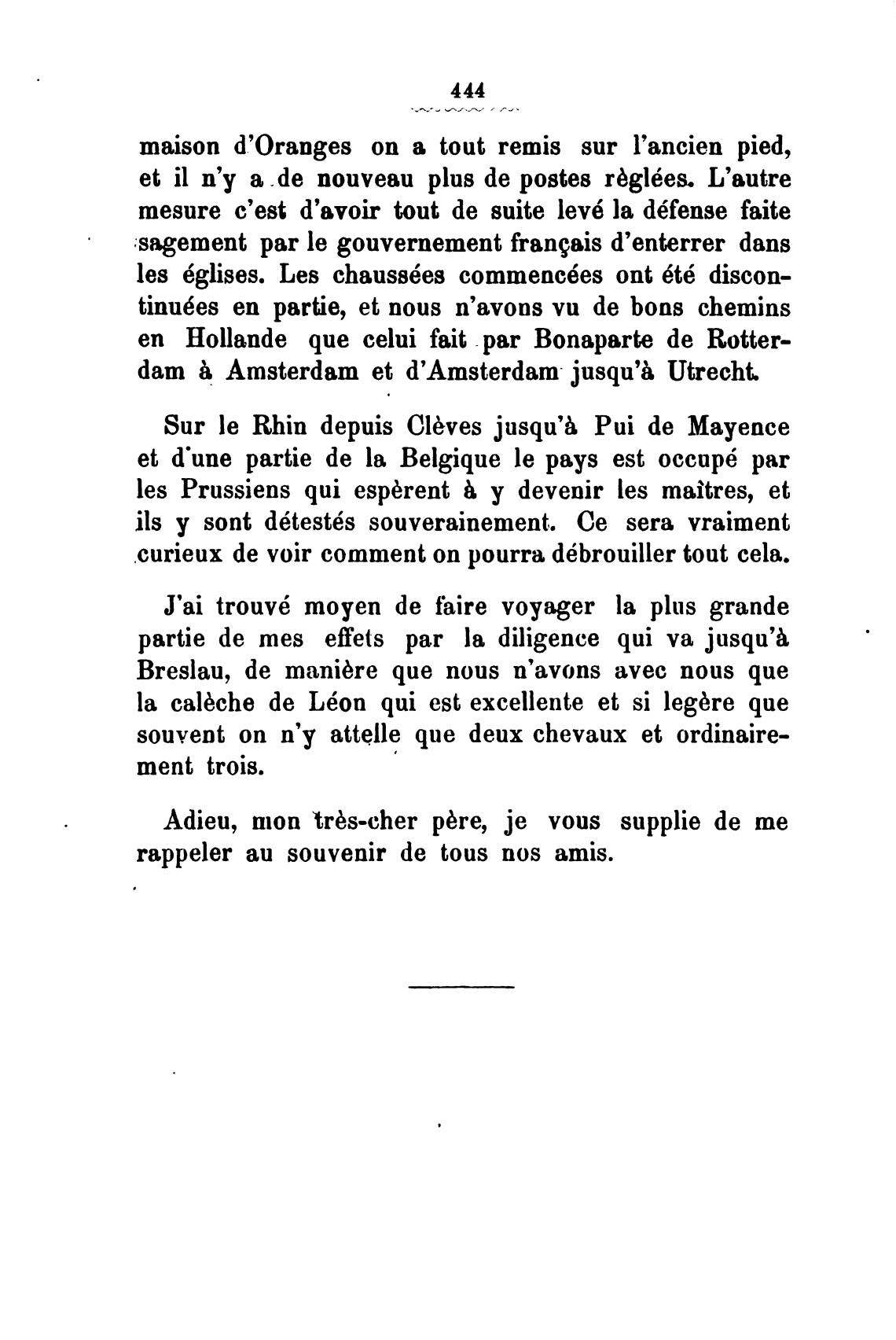 444

maison d'Oranges on a tout remis sur l'ancien pied, et il n'y a de nouveau plus de postes règlées. L'autre mesure c'est d'avoir tout de suite levé la défense faite sagement par le gouvernement français d'enterrer dans les églises. Les chaussées commencées ont été discontinuées en partie, et nous n'avons vu de bons chemins en Hollande que celui fait par Bonaparte de Rotterdam à Amsterdam et d'Amsterdam jusqu'à Utrecht.

Sur le Rhin depuis Clèves jusqu'à Pui de Mayence et d'une partie de la Belgique le pays est occupé par les Prussiens qui espèrent à y devenir les maîtres, et ils y sont détestés souverainement. Ce sera vraiment curieux de voir comment on pourra débrouiller tout cela.

J'ai trouvé moyen de faire voyager la plus grande partie de mes effets par la diligence qui va jusqu'à Breslau, de manière que nous n'avons avec nous que la calèche de Léon qui est excellente et si legère que souvent on n'y attelle que deux chevaux et ordinairement trois.

Adieu, mon très-cher père, je vous supplie de me rappeler au souvenir de tous nos amis.